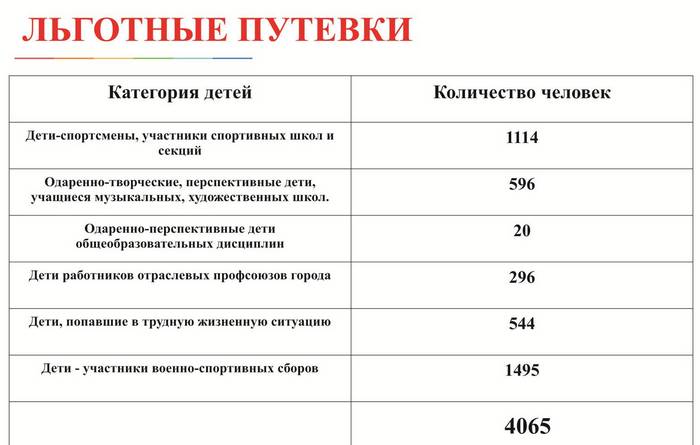 ЛЬГОТНЫЕ ПУТЕВКИ

| Категория детей | Количество человек |
|---|---|
| Дети-спортсмены, участники спортивных школ и секций | 1114 |
| Одаренно-творческие, перспективные дети, учащиеся музыкальных, художественных школ. | 596 |
| Одаренно-перспективные дети общеобразовательных дисциплин | 20 |
| Дети работников отраслевых профсоюзов города | 296 |
| Дети, попавшие в трудную жизненную ситуацию | 544 |
| Дети - участники военно-спортивных сборов | 1495 |
|  | 4065 |